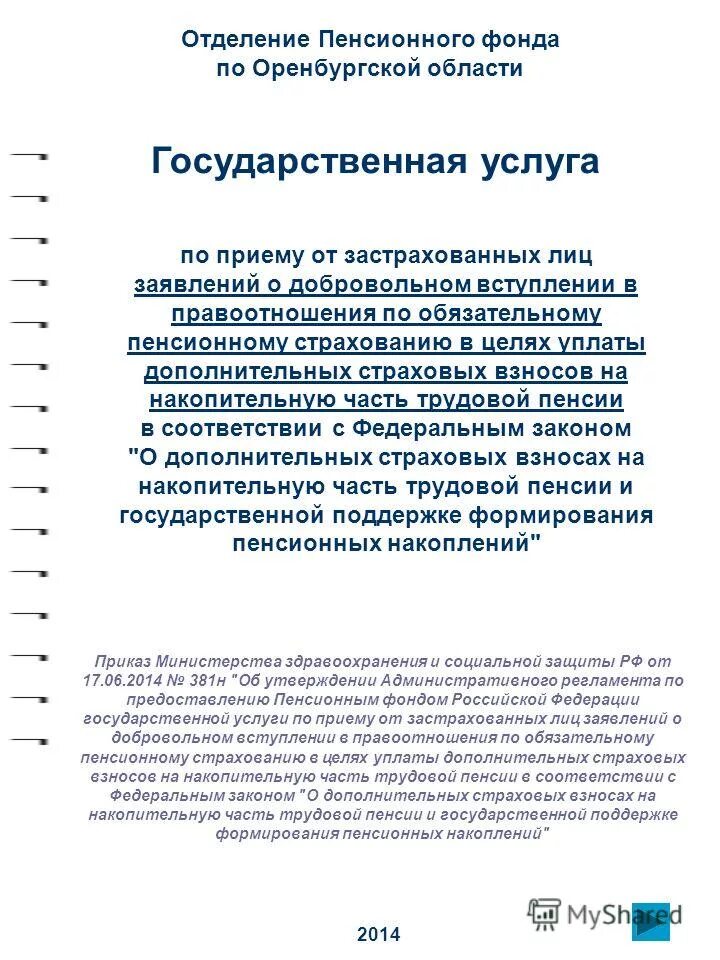 Отделение Пенсионного фонда по Оренбургской области

Государственная услуга

по приему от застрахованных лиц заявлений о добровольном вступлении в правоотношения по обязательному пенсионному страхованию в целях уплаты дополнительных страховых взносов на накопительную часть трудовой пенсии в соответствии с Федеральным законом "О дополнительных страховых взносах на накопительную часть трудовой пенсии и государственной поддержке формирования пенсионных накоплений"

Приказ Министерства здравоохранения и социальной защиты РФ от 17.06.2014 № 381н "Об утверждении Административного регламента по предоставлению Пенсионным фондом Российской Федерации государственной услуги по приему от застрахованных лиц заявлений о добровольном вступлении в правоотношения по обязательному пенсионному страхованию в целях уплаты дополнительных страховых взносов на накопительную часть трудовой пенсии в соответствии с Федеральным законом "О дополнительных страховых взносах на накопительную часть трудовой пенсии и государственной поддержке формирования пенсионных накоплений"

MyShared

2014